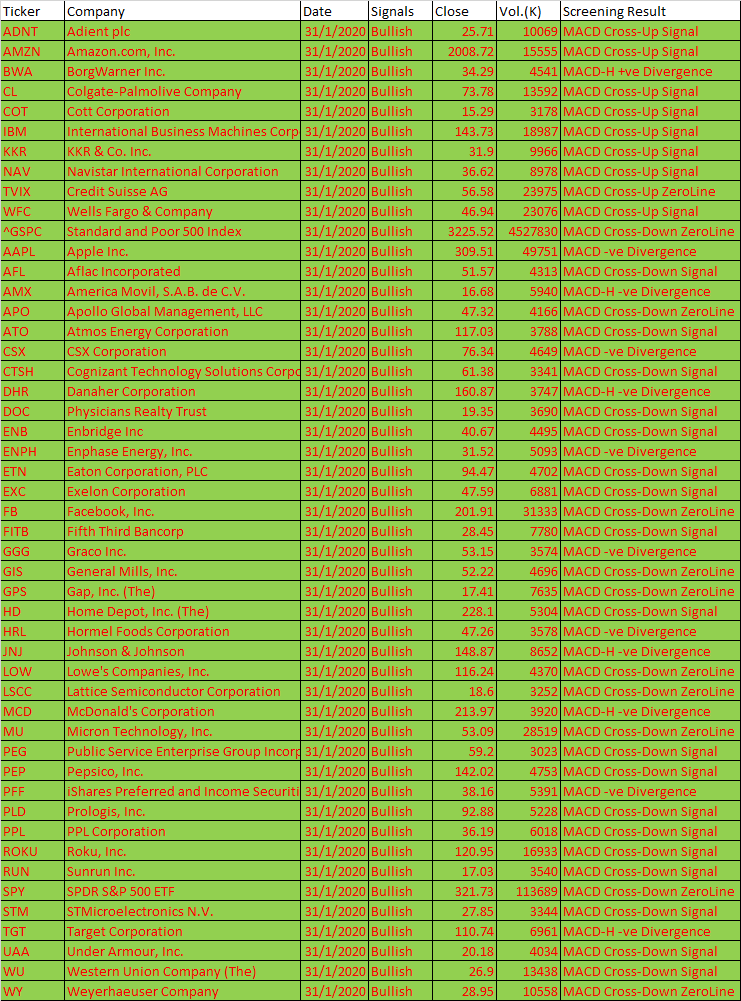 | Ticker | Company | Date | Signals | Close | Vol.(K) | Screening Result |
|---|---|---|---|---|---|---|
| ADNT | Adient plc | 31/1/2020 | Bullish | 25.71 | 10069 | MACD Cross-Up Signal |
| AMZN | Amazon.com, Inc. | 31/1/2020 | Bullish | 2008.72 | 15555 | MACD Cross-Up Signal |
| BWA | BorgWarner Inc. | 31/1/2020 | Bullish | 34.29 | 4541 | MACD-H +ve Divergence |
| CL | Colgate-Palmolive Company | 31/1/2020 | Bullish | 73.78 | 13592 | MACD Cross-Up Signal |
| COT | Cott Corporation | 31/1/2020 | Bullish | 15.29 | 3178 | MACD Cross-Up Signal |
| IBM | International Business Machines Corp | 31/1/2020 | Bullish | 143.73 | 18987 | MACD Cross-Up Signal |
| KKR | KKR & Co. Inc. | 31/1/2020 | Bullish | 31.9 | 9966 | MACD Cross-Up Signal |
| NAV | Navistar International Corporation | 31/1/2020 | Bullish | 36.62 | 8978 | MACD Cross-Up Signal |
| TVIX | Credit Suisse AG | 31/1/2020 | Bullish | 56.58 | 23975 | MACD Cross-Up ZeroLine |
| WFC | Wells Fargo & Company | 31/1/2020 | Bullish | 46.94 | 23076 | MACD Cross-Up Signal |
| ^GSPC | Standard and Poor 500 Index | 31/1/2020 | Bullish | 3225.52 | 4527830 | MACD Cross-Down ZeroLine |
| AAPL | Apple Inc. | 31/1/2020 | Bullish | 309.51 | 49751 | MACD -ve Divergence |
| AFL | Aflac Incorporated | 31/1/2020 | Bullish | 51.57 | 4313 | MACD Cross-Down Signal |
| AMX | America Movil, S.A.B. de C.V. | 31/1/2020 | Bullish | 16.68 | 5940 | MACD-H -ve Divergence |
| APO | Apollo Global Management, LLC | 31/1/2020 | Bullish | 47.32 | 4166 | MACD Cross-Down ZeroLine |
| ATO | Atmos Energy Corporation | 31/1/2020 | Bullish | 117.03 | 3788 | MACD Cross-Down Signal |
| CSX | CSX Corporation | 31/1/2020 | Bullish | 76.34 | 4649 | MACD -ve Divergence |
| CTSH | Cognizant Technology Solutions Corpo | 31/1/2020 | Bullish | 61.38 | 3341 | MACD Cross-Down Signal |
| DHR | Danaher Corporation | 31/1/2020 | Bullish | 160.87 | 3747 | MACD-H -ve Divergence |
| DOC | Physicians Realty Trust | 31/1/2020 | Bullish | 19.35 | 3690 | MACD Cross-Down Signal |
| ENB | Enbridge Inc | 31/1/2020 | Bullish | 40.67 | 4495 | MACD Cross-Down Signal |
| ENPH | Enphase Energy, Inc. | 31/1/2020 | Bullish | 31.52 | 5093 | MACD -ve Divergence |
| ETN | Eaton Corporation, PLC | 31/1/2020 | Bullish | 94.47 | 4702 | MACD Cross-Down Signal |
| EXC | Exelon Corporation | 31/1/2020 | Bullish | 47.59 | 6881 | MACD Cross-Down Signal |
| FB | Facebook, Inc. | 31/1/2020 | Bullish | 201.91 | 31333 | MACD Cross-Down ZeroLine |
| FITB | Fifth Third Bancorp | 31/1/2020 | Bullish | 28.45 | 7780 | MACD Cross-Down Signal |
| GGG | Graco Inc. | 31/1/2020 | Bullish | 53.15 | 3574 | MACD -ve Divergence |
| GIS | General Mills, Inc. | 31/1/2020 | Bullish | 52.22 | 4696 | MACD Cross-Down ZeroLine |
| GPS | Gap, Inc. (The) | 31/1/2020 | Bullish | 17.41 | 7635 | MACD Cross-Down ZeroLine |
| HD | Home Depot, Inc. (The) | 31/1/2020 | Bullish | 228.1 | 5304 | MACD Cross-Down Signal |
| HRL | Hormel Foods Corporation | 31/1/2020 | Bullish | 47.26 | 3578 | MACD -ve Divergence |
| JNJ | Johnson & Johnson | 31/1/2020 | Bullish | 148.87 | 8652 | MACD-H -ve Divergence |
| LOW | Lowe's Companies, Inc. | 31/1/2020 | Bullish | 116.24 | 4370 | MACD Cross-Down ZeroLine |
| LSCC | Lattice Semiconductor Corporation | 31/1/2020 | Bullish | 18.6 | 3252 | MACD Cross-Down ZeroLine |
| MCD | McDonald's Corporation | 31/1/2020 | Bullish | 213.97 | 3920 | MACD-H -ve Divergence |
| MU | Micron Technology, Inc. | 31/1/2020 | Bullish | 53.09 | 28519 | MACD Cross-Down ZeroLine |
| PEG | Public Service Enterprise Group Incorp | 31/1/2020 | Bullish | 59.2 | 3023 | MACD Cross-Down Signal |
| PEP | Pepsico, Inc. | 31/1/2020 | Bullish | 142.02 | 4753 | MACD Cross-Down Signal |
| PFF | iShares Preferred and Income Securiti | 31/1/2020 | Bullish | 38.16 | 5391 | MACD -ve Divergence |
| PLD | Prologis, Inc. | 31/1/2020 | Bullish | 92.88 | 5228 | MACD Cross-Down Signal |
| PPL | PPL Corporation | 31/1/2020 | Bullish | 36.19 | 6018 | MACD Cross-Down Signal |
| ROKU | Roku, Inc. | 31/1/2020 | Bullish | 120.95 | 16933 | MACD Cross-Down Signal |
| RUN | Sunrun Inc. | 31/1/2020 | Bullish | 17.03 | 3540 | MACD Cross-Down Signal |
| SPY | SPDR S&P 500 ETF | 31/1/2020 | Bullish | 321.73 | 113689 | MACD Cross-Down ZeroLine |
| STM | STMicroelectronics N.V. | 31/1/2020 | Bullish | 27.85 | 3344 | MACD Cross-Down Signal |
| TGT | Target Corporation | 31/1/2020 | Bullish | 110.74 | 6961 | MACD-H -ve Divergence |
| UAA | Under Armour, Inc. | 31/1/2020 | Bullish | 20.18 | 4034 | MACD Cross-Down Signal |
| WU | Western Union Company (The) | 31/1/2020 | Bullish | 26.9 | 13438 | MACD Cross-Down Signal |
| WY | Weyerhaeuser Company | 31/1/2020 | Bullish | 28.95 | 10558 | MACD Cross-Down ZeroLine |